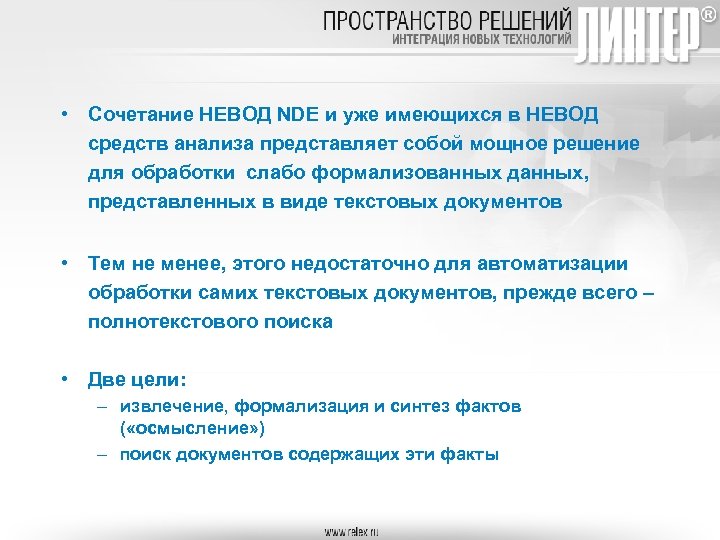 ПРОСТРАНСТВО РЕШЕНИЙ
ИНТЕГРАЦИЯ НОВЫХ ТЕХНОЛОГИЙ
ЛИНТЕР®

• Сочетание НЕВОД NDE и уже имеющихся в НЕВОД средств анализа представляет собой мощное решение для обработки слабо формализованных данных, представленных в виде текстовых документов

• Тем не менее, этого недостаточно для автоматизации обработки самих текстовых документов, прежде всего – полнотекстового поиска

• Две цели:
– извлечение, формализация и синтез фактов («осмысление»)
– поиск документов содержащих эти факты

www.relex.ru